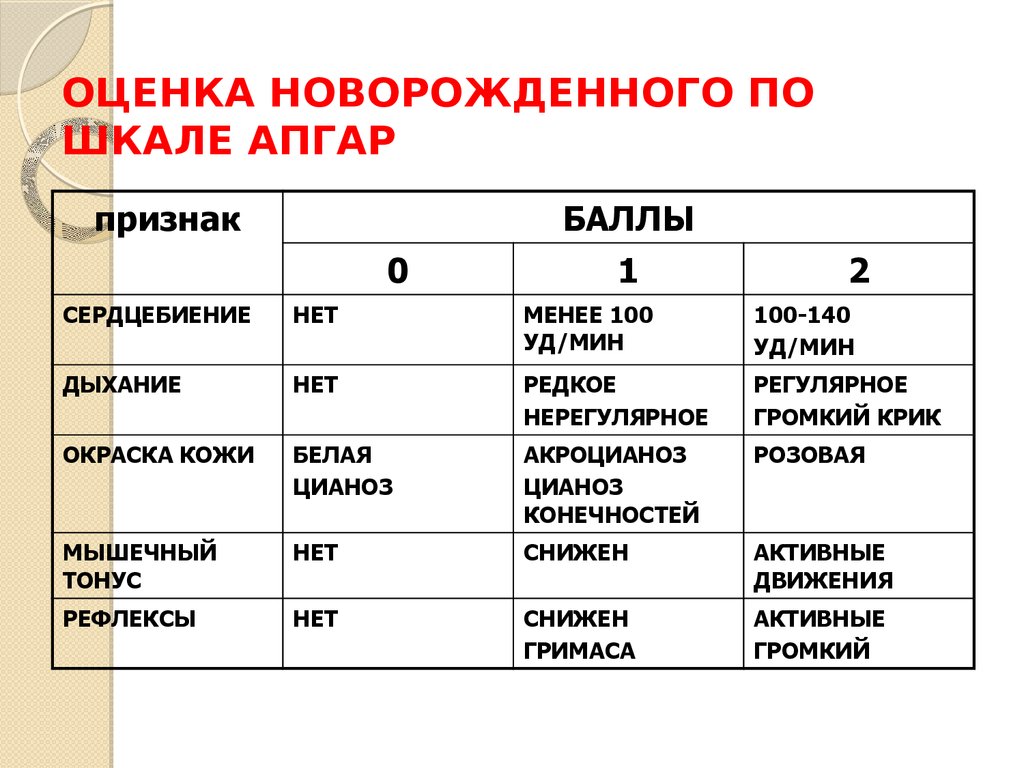 ОЦЕНКА НОВОРОЖДЕННОГО ПО ШКАЛЕ АПГАР

| признак | БАЛЛЫ | | |
|---|---|---|---|
| | 0 | 1 | 2 |
| СЕРДЦЕБИЕНИЕ | НЕТ | МЕНЕЕ 100 УД/МИН | 100-140 УД/МИН |
| ДЫХАНИЕ | НЕТ | РЕДКОЕ НЕРЕГУЛЯРНОЕ | РЕГУЛЯРНОЕ ГРОМКИЙ КРИК |
| ОКРАСКА КОЖИ | БЕЛАЯ ЦИАНОЗ | АКРОЦИАНОЗ ЦИАНОЗ КОНЕЧНОСТЕЙ | РОЗОВАЯ |
| МЫШЕЧНЫЙ ТОНУС | НЕТ | СНИЖЕН | АКТИВНЫЕ ДВИЖЕНИЯ |
| РЕФЛЕКСЫ | НЕТ | СНИЖЕН ГРИМАСА | АКТИВНЫЕ ГРОМКИЙ |